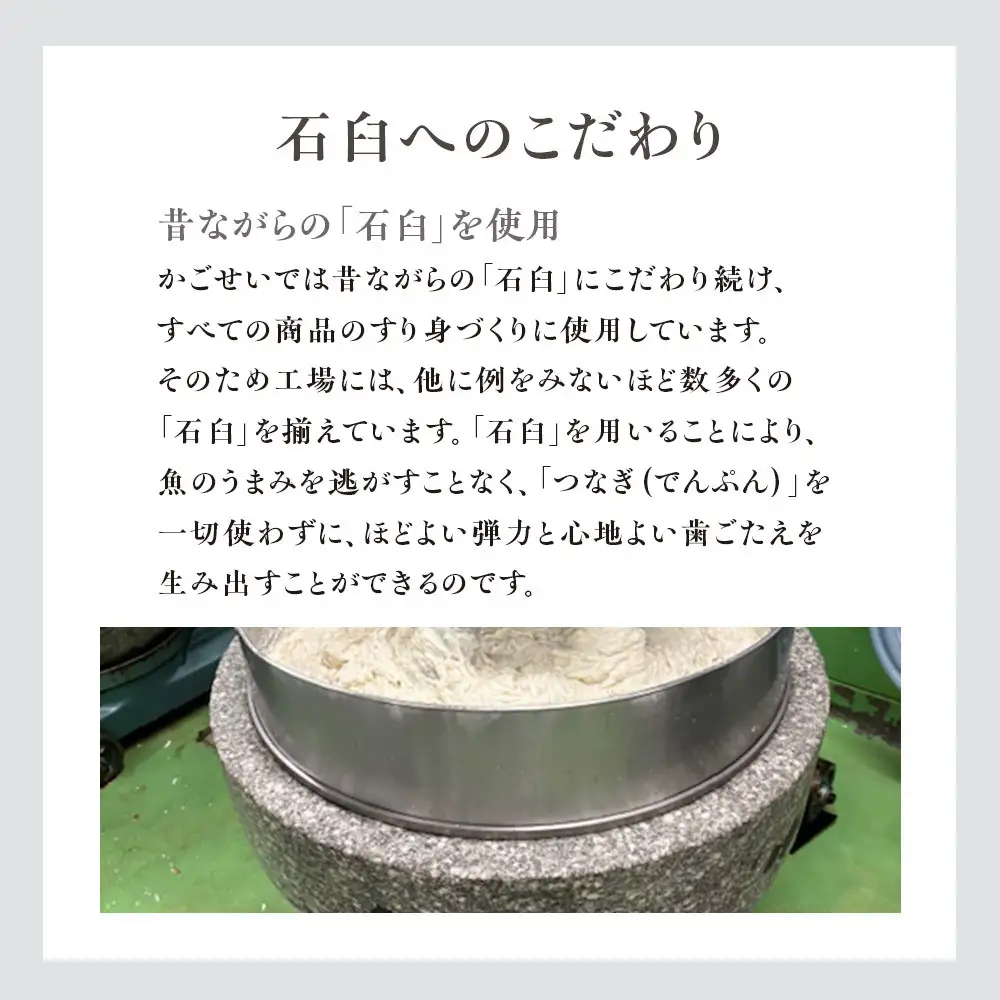 石臼へのこだわり

昔ながらの「石臼」を使用

かごせいでは昔ながらの「石臼」にこだわり続け、すべての商品のすり身づくりに使用しています。そのため工場には、他に例をみないほど数多くの「石臼」を揃えています。「石臼」を用いることにより、魚のうまみを逃がすことなく、「つなぎ（でんぷん）」を一切使わずに、ほどよい弾力と心地よい歯ごたえを生み出すことができるのです。